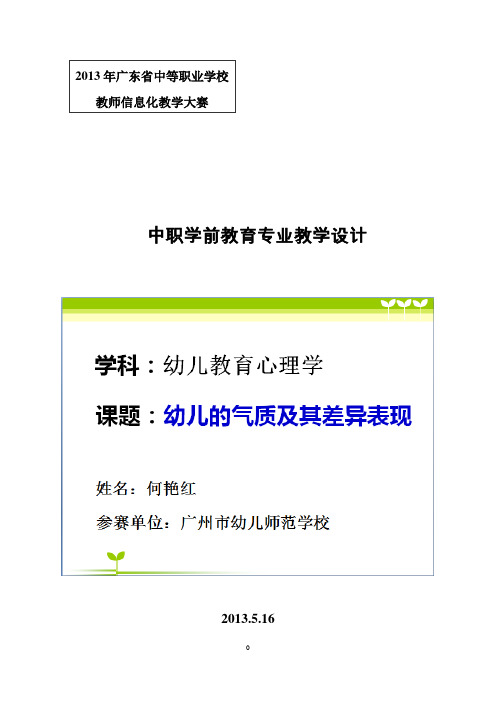 2013 年广东省中等职业学校
教师信息化教学大赛

中职学前教育专业教学设计

学科：幼儿教育心理学

课题：幼儿的气质及其差异表现

姓名：何艳红

参赛单位：广州市幼儿师范学校

2013.5.16

0